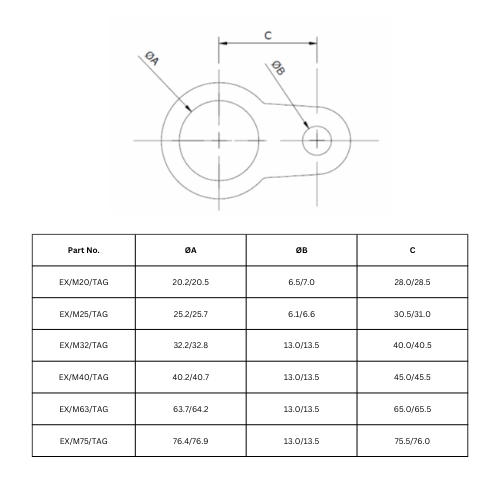 C

ØA

ØB

| Part No. | ØA | ØB | C |
|---|---|---|---|
| EX/M20/TAG | 20.2/20.5 | 6.5/7.0 | 28.0/28.5 |
| EX/M25/TAG | 25.2/25.7 | 6.1/6.6 | 30.5/31.0 |
| EX/M32/TAG | 32.2/32.8 | 13.0/13.5 | 40.0/40.5 |
| EX/M40/TAG | 40.2/40.7 | 13.0/13.5 | 45.0/45.5 |
| EX/M63/TAG | 63.7/64.2 | 13.0/13.5 | 65.0/65.5 |
| EX/M75/TAG | 76.4/76.9 | 13.0/13.5 | 75.5/76.0 |